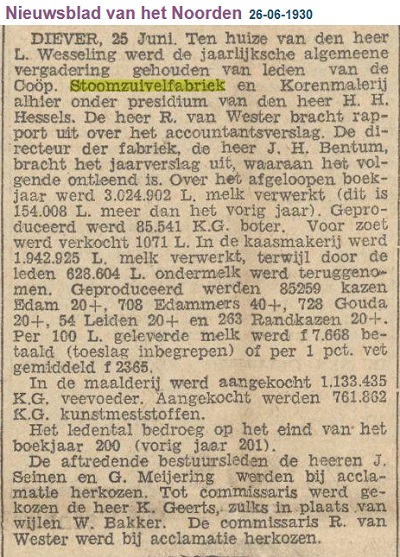 Nieuwsblad van het Noorden 26-06-1930

DIEVER, 25 Juni. Ten huize van den heer L. Wesseling werd de jaarlijksche algemeene vergadering gehouden van leden van de Coöp. Stoomzuivelfabriek en Korenmalerij alhier onder presidium van den heer H. H. Hessels. De heer R. van Wester bracht rapport uit over het accountantsverslag. De directeur der fabriek, de heer J. H. Bentum, bracht het jaarverslag uit, waaraan het volgende ontleend is. Over het afgeloopen boekjaar werd 3.024.902 L. melk verwerkt (dit is 154.008 L. meer dan het vorig jaar). Geproduceerd werd 85.541 K.G. boter. Voor zoet werd verkocht 1071 L. In de kaasmakerij werd 1.942.925 L. melk verwerkt, terwijl door de leden 628.604 L. ondermelk werd teruggenomen. Geproduceerd werden 85259 kazen Edam 20+, 708 Edammers 40+, 728 Gouda 20+, 54 Leiden 20+ en 263 Randkazen 20+. Per 100 L. geleverde melk werd f 7.668 betaald (toeslag inbegrepen) of per 1 pct. vet gemiddeld f 2365.

In de maalderij werd aangekocht 1.133.435 K.G. veevoeder. Aangekocht werden 761.862 K.G. kunstmeststoffen.

Het ledental bedroeg op het eind van het boekjaar 200 (vorig jaar 201).

De aftredende bestuursleden de heeren J. Seinen en G. Meijering werden bij acclamatie herkozen. Tot commissaris werd gekozen de heer K. Geerts, zulks in plaats van wijlen W. Bakker. De commissaris R. van Wester werd bij acclamatie herkozen.